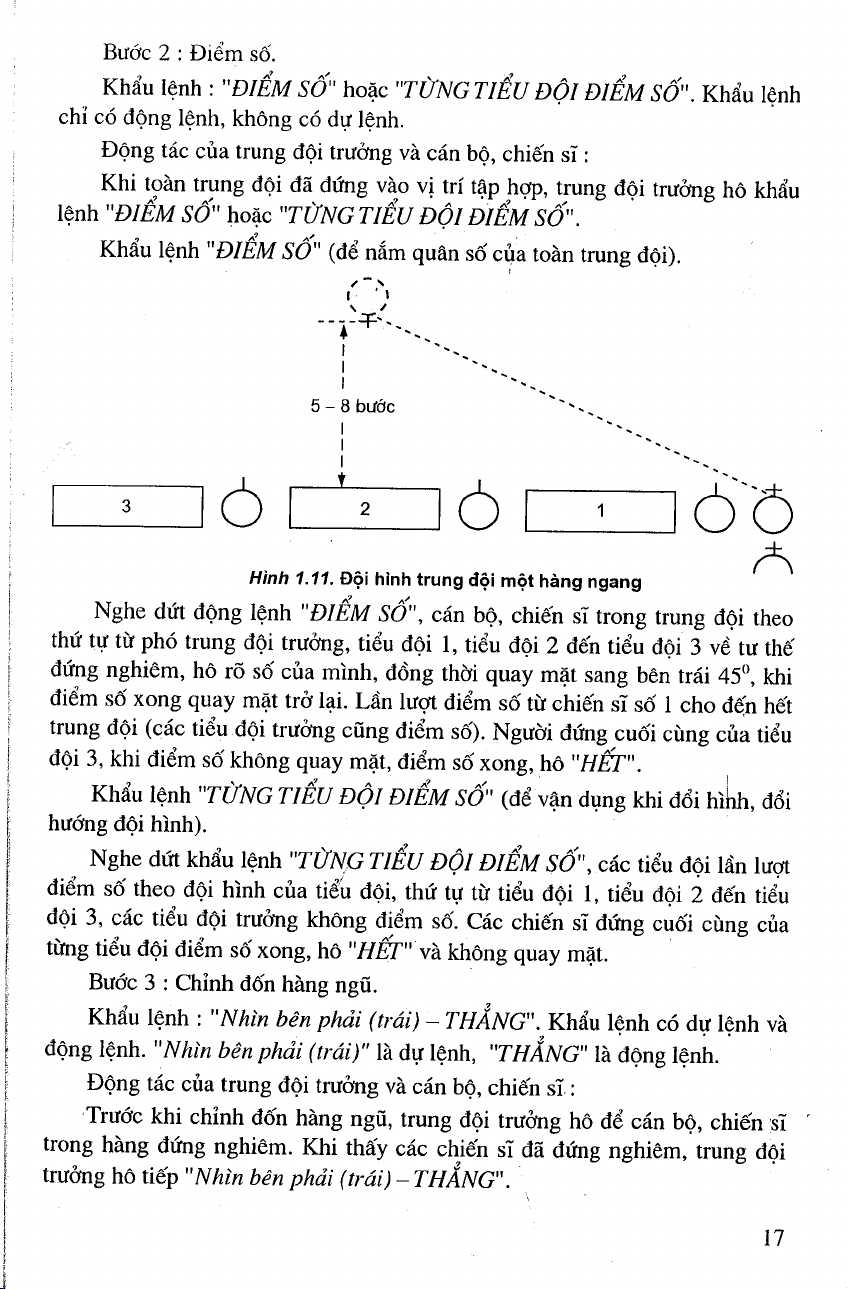 Bước 2 : Điểm số.

Khẩu lệnh : "ĐIỂM SỐ" hoặc "TỪNG TIỂU ĐỘI ĐIỂM SỐ". Khẩu lệnh chỉ có động lệnh, không có dự lệnh.

Động tác của trung đội trưởng và cán bộ, chiến sĩ :

Khi toàn trung đội đã đứng vào vị trí tập hợp, trung đội trưởng hô khẩu lệnh "ĐIỂM SỐ" hoặc "TỪNG TIỂU ĐỘI ĐIỂM SỐ".

Khẩu lệnh "ĐIỂM SỐ" (để nắm quân số của toàn trung đội).

5 – 8 bước

3

2

1

Hình 1.11. Đội hình trung đội một hàng ngang

Nghe dứt động lệnh "ĐIỂM SỐ", cán bộ, chiến sĩ trong trung đội theo thứ tự từ phó trung đội trưởng, tiểu đội 1, tiểu đội 2 đến tiểu đội 3 về tư thế đứng nghiêm, hô rõ số của mình, đồng thời quay mặt sang bên trái $45^0$, khi điểm số xong quay mặt trở lại. Lần lượt điểm số từ chiến sĩ số 1 cho đến hết trung đội (các tiểu đội trưởng cũng điểm số). Người đứng cuối cùng của tiểu đội 3, khi điểm số không quay mặt, điểm số xong, hô "HẾT".

Khẩu lệnh "TỪNG TIỂU ĐỘI ĐIỂM SỐ" (để vận dụng khi đổi hình, đổi hướng đội hình).

Nghe dứt khẩu lệnh "TỪNG TIỂU ĐỘI ĐIỂM SỐ", các tiểu đội lần lượt điểm số theo đội hình của tiểu đội, thứ tự từ tiểu đội 1, tiểu đội 2 đến tiểu đội 3, các tiểu đội trưởng không điểm số. Các chiến sĩ đứng cuối cùng của từng tiểu đội điểm số xong, hô "HẾT" và không quay mặt.

Bước 3 : Chỉnh đốn hàng ngũ.

Khẩu lệnh : "Nhìn bên phải (trái) – THẲNG". Khẩu lệnh có dự lệnh và động lệnh. "Nhìn bên phải (trái)" là dự lệnh, "THẲNG" là động lệnh.

Động tác của trung đội trưởng và cán bộ, chiến sĩ :

Trước khi chỉnh đốn hàng ngũ, trung đội trưởng hô để cán bộ, chiến sĩ trong hàng đứng nghiêm. Khi thấy các chiến sĩ đã đứng nghiêm, trung đội trưởng hô tiếp "Nhìn bên phải (trái) – THẲNG".

17